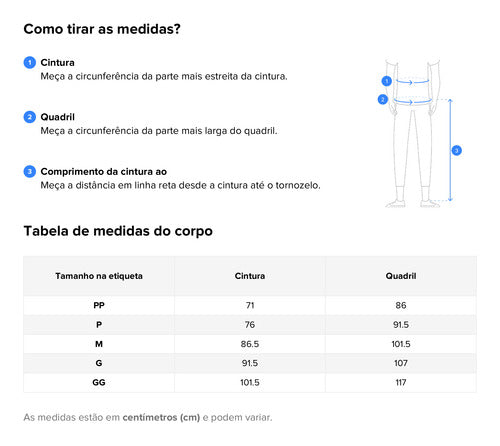 Como tirar as medidas?

1 Cintura
Meça a circunferência da parte mais estreita da cintura.

2 Quadril
Meça a circunferência da parte mais larga do quadril.

3 Comprimento da cintura ao
Meça a distância em linha reta desde a cintura até o tornozelo.

1
2
3

Tabela de medidas do corpo

| Tamanho na etiqueta | Cintura | Quadril |
|---|---|---|
| PP | 71 | 86 |
| P | 76 | 91.5 |
| M | 86.5 | 101.5 |
| G | 91.5 | 107 |
| GG | 101.5 | 117 |

As medidas estão em centímetros (cm) e podem variar.